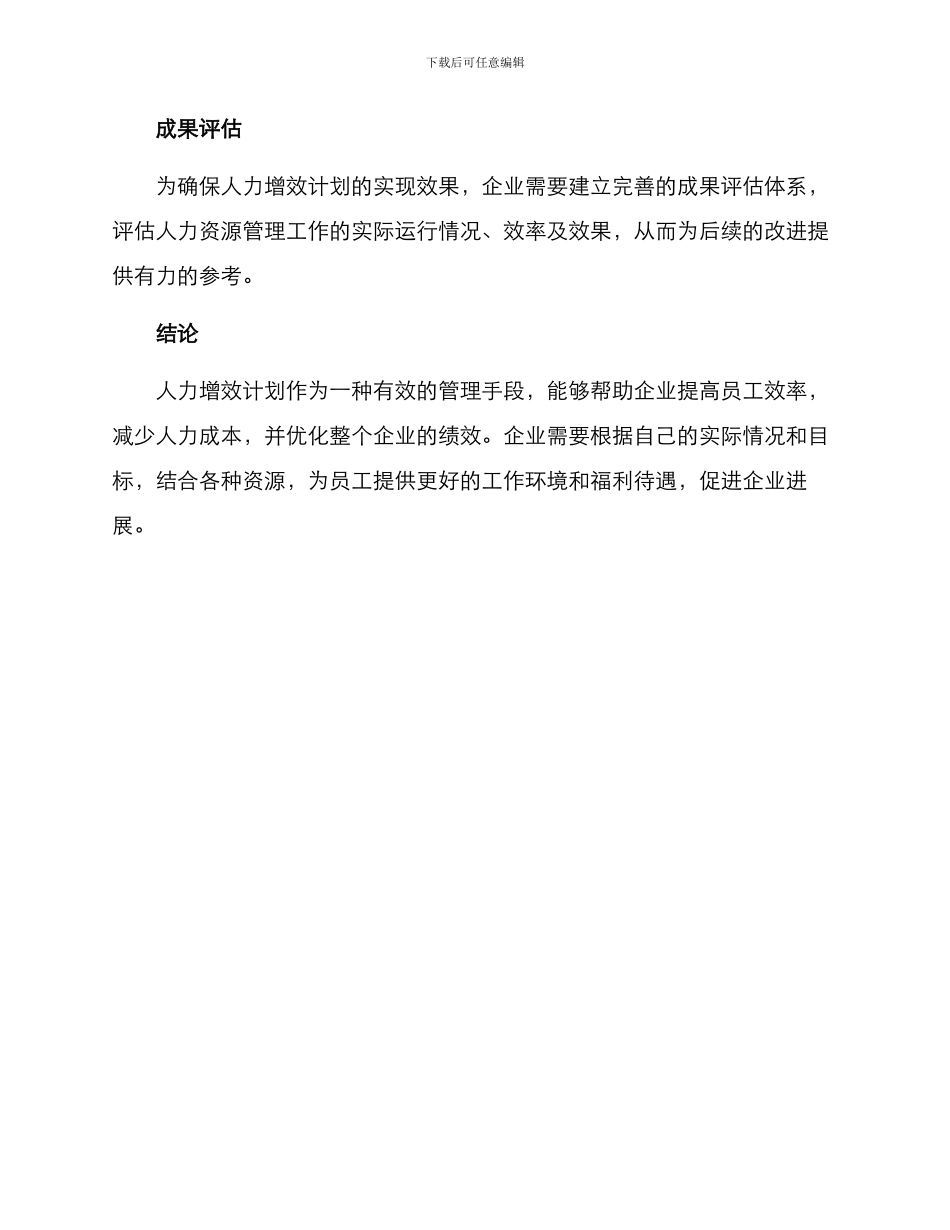 下载后可任意编辑

成果评估

为确保人力增效计划的实现效果，企业需要建立完善的成果评估体系，评估人力资源管理工作的实际运行情况、效率及效果，从而为后续的改进提供有力的参考。

结论

人力增效计划作为一种有效的管理手段，能够帮助企业提高员工效率，减少人力成本，并优化整个企业的绩效。企业需要根据自己的实际情况和目标，结合各种资源，为员工提供更好的工作环境和福利待遇，促进企业进展。